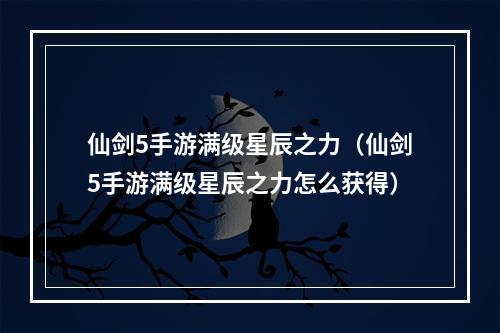 仙剑5手游满级星辰之力（仙剑5手游满级星辰之力怎么获得）